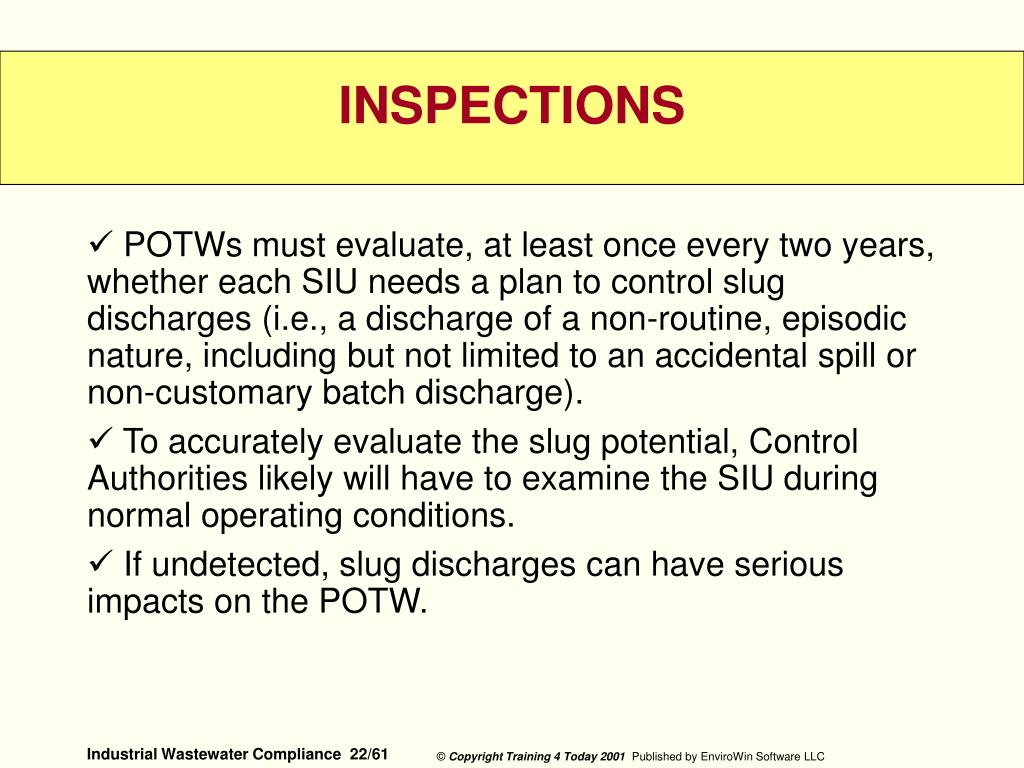 INSPECTIONS

✓ POTWs must evaluate, at least once every two years, whether each SIU needs a plan to control slug discharges (i.e., a discharge of a non-routine, episodic nature, including but not limited to an accidental spill or non-customary batch discharge).

✓ To accurately evaluate the slug potential, Control Authorities likely will have to examine the SIU during normal operating conditions.

✓ If undetected, slug discharges can have serious impacts on the POTW.

Industrial Wastewater Compliance 22/61

© Copyright Training 4 Today 2001 Published by EnviroWin Software LLC